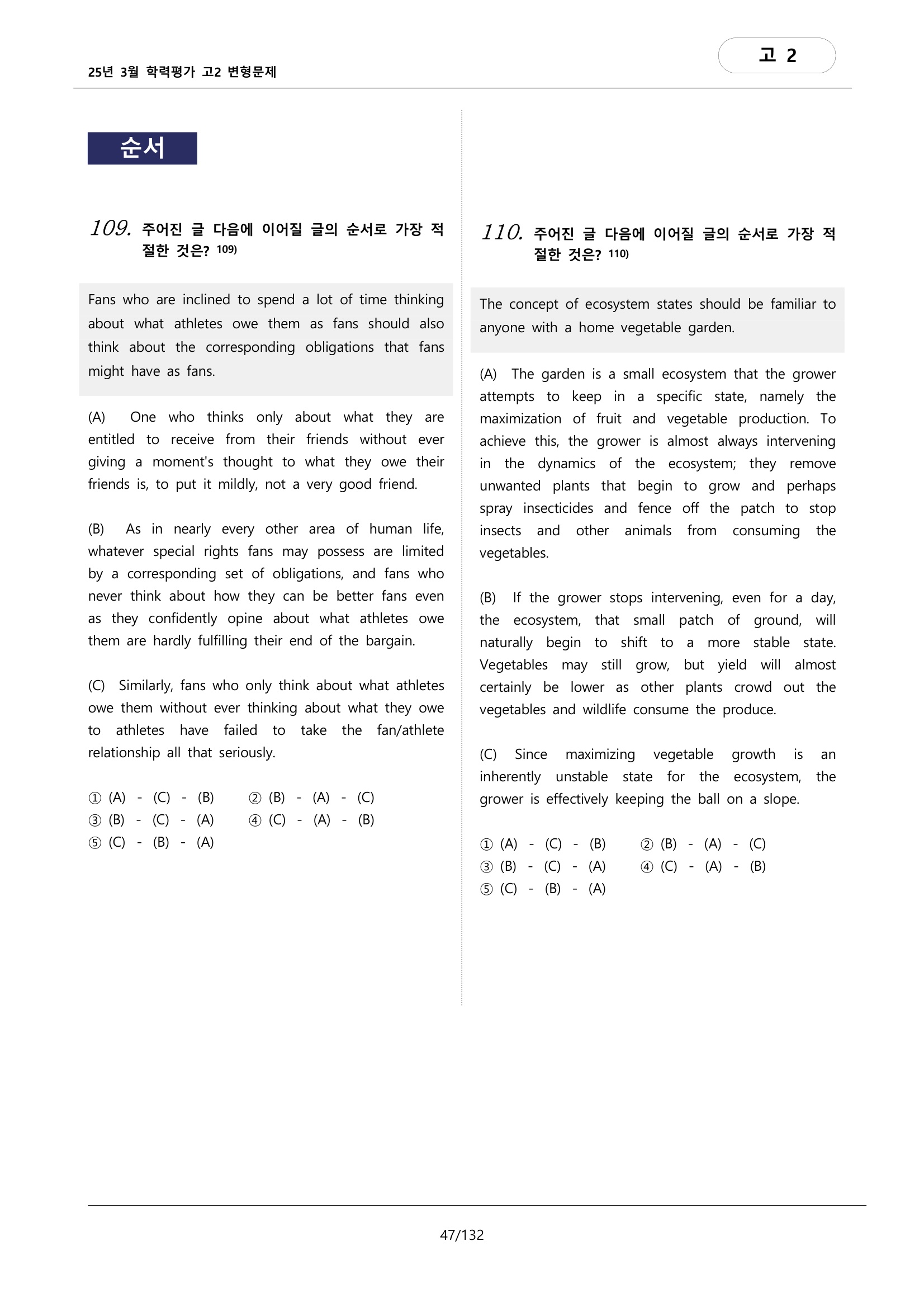 25년 3월 학력평가 고2 변형문제

고 2

순서

109. 주어진 글 다음에 이어질 글의 순서로 가장 적절한 것은? $^{109)}$

Fans who are inclined to spend a lot of time thinking about what athletes owe them as fans should also think about the corresponding obligations that fans might have as fans.

(A) One who thinks only about what they are entitled to receive from their friends without ever giving a moment's thought to what they owe their friends is, to put it mildly, not a very good friend.

(B) As in nearly every other area of human life, whatever special rights fans may possess are limited by a corresponding set of obligations, and fans who never think about how they can be better fans even as they confidently opine about what athletes owe them are hardly fulfilling their end of the bargain.

(C) Similarly, fans who only think about what athletes owe them without ever thinking about what they owe to athletes have failed to take the fan/athlete relationship all that seriously.

① (A) - (C) - (B) ② (B) - (A) - (C)
③ (B) - (C) - (A) ④ (C) - (A) - (B)
⑤ (C) - (B) - (A)

110. 주어진 글 다음에 이어질 글의 순서로 가장 적절한 것은? $^{110)}$

The concept of ecosystem states should be familiar to anyone with a home vegetable garden.

(A) The garden is a small ecosystem that the grower attempts to keep in a specific state, namely the maximization of fruit and vegetable production. To achieve this, the grower is almost always intervening in the dynamics of the ecosystem; they remove unwanted plants that begin to grow and perhaps spray insecticides and fence off the patch to stop insects and other animals from consuming the vegetables.

(B) If the grower stops intervening, even for a day, the ecosystem, that small patch of ground, will naturally begin to shift to a more stable state. Vegetables may still grow, but yield will almost certainly be lower as other plants crowd out the vegetables and wildlife consume the produce.

(C) Since maximizing vegetable growth is an inherently unstable state for the ecosystem, the grower is effectively keeping the ball on a slope.

① (A) - (C) - (B) ② (B) - (A) - (C)
③ (B) - (C) - (A) ④ (C) - (A) - (B)
⑤ (C) - (B) - (A)

47/132